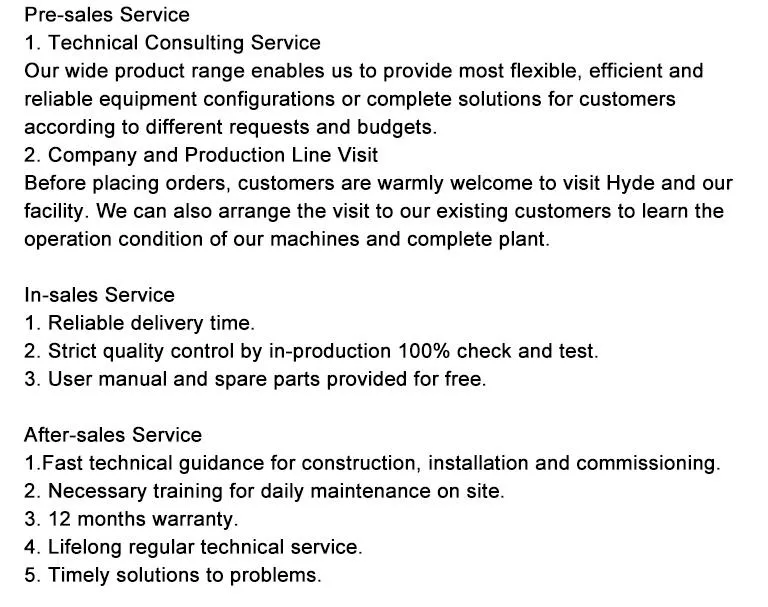 Pre-sales Service
1. Technical Consulting Service
Our wide product range enables us to provide most flexible, efficient and reliable equipment configurations or complete solutions for customers according to different requests and budgets.
2. Company and Production Line Visit
Before placing orders, customers are warmly welcome to visit Hyde and our facility. We can also arrange the visit to our existing customers to learn the operation condition of our machines and complete plant.

In-sales Service
1. Reliable delivery time.
2. Strict quality control by in-production 100% check and test.
3. User manual and spare parts provided for free.

After-sales Service
1.Fast technical guidance for construction, installation and commissioning.
2. Necessary training for daily maintenance on site.
3. 12 months warranty.
4. Lifelong regular technical service.
5. Timely solutions to problems.